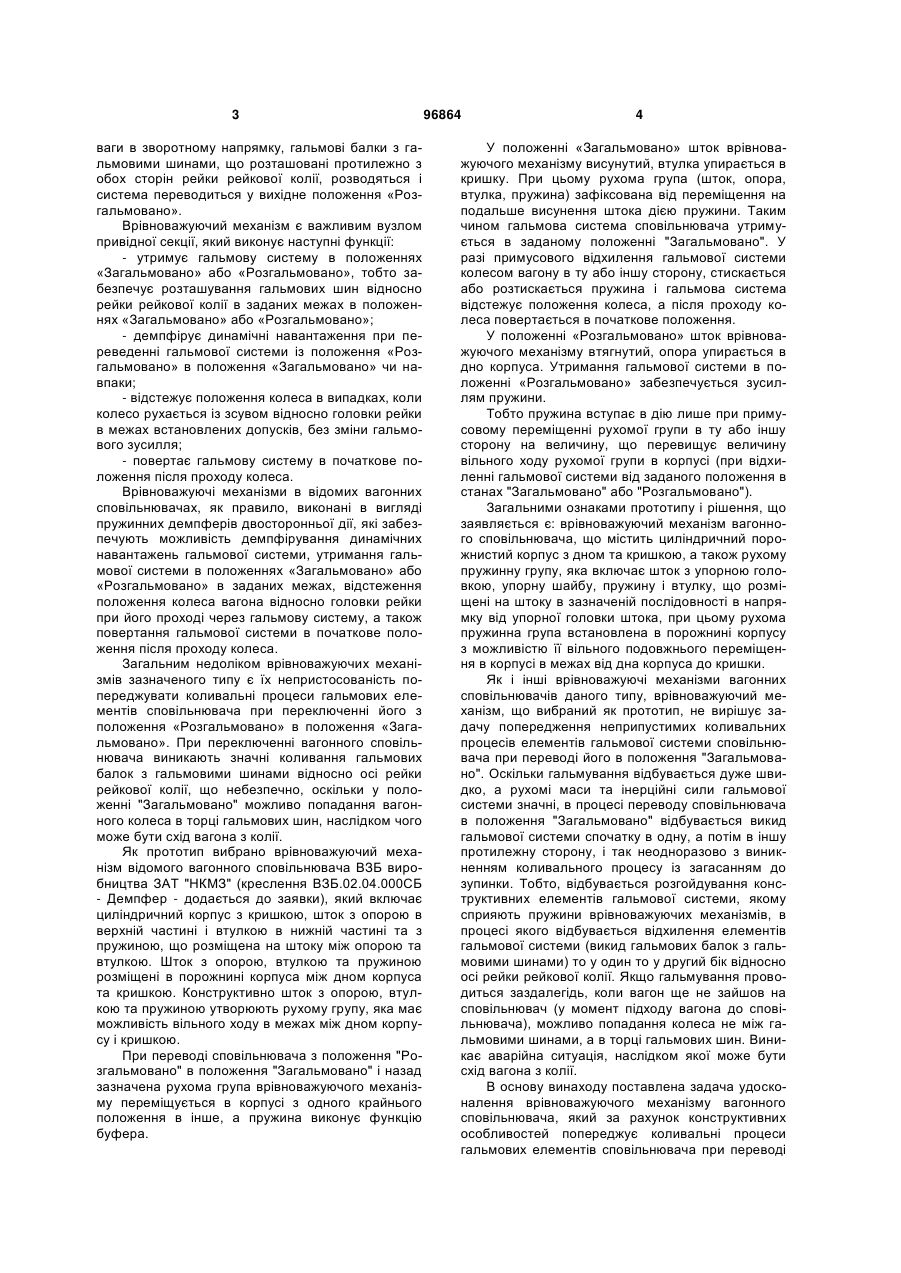 3 96864 4

ваги в зворотному напрямку, гальмові балки з гальмовими шинами, що розташовані протилежно з обох сторін рейки рейкової колії, розводяться і система переводиться у вихідне положення «Розгальмовано».

Врівноважуючий механізм є важливим вузлом привідної секції, який виконує наступні функції:

- утримує гальмову систему в положеннях «Загальмовано» або «Розгальмовано», тобто забезпечує розташування гальмових шин відносно рейки рейкової колії в заданих межах в положеннях «Загальмовано» або «Розгальмовано»;

- демпфірує динамічні навантаження при переведенні гальмової системи із положення «Розгальмовано» в положення «Загальмовано» чи навпаки;

- відстежує положення колеса в випадках, коли колесо рухається із зсувом відносно головки рейки в межах встановлених допусків, без зміни гальмового зусилля;

- повертає гальмову систему в початкове положення після проходу колеса.

Врівноважуючі механізми в відомих вагонних сповільнювачах, як правило, виконані в вигляді пружинних демпферів двосторонньої дії, які забезпечують можливість демпфірування динамічних навантажень гальмової системи, утримання гальмової системи в положеннях «Загальмовано» або «Розгальмовано» в заданих межах, відстеження положення колеса вагона відносно головки рейки при його проході через гальмову систему, а також повертання гальмової системи в початкове положення після проходу колеса.

Загальним недоліком врівноважуючих механізмів зазначеного типу є їх непристосованість попереджувати коливальні процеси гальмових елементів сповільнювача при переключенні його з положення «Розгальмовано» в положення «Загальмовано». При переключенні вагонного сповільнювача виникають значні коливання гальмових балок з гальмовими шинами відносно осі рейки рейкової колії, що небезпечно, оскільки у положенні "Загальмовано" можливо попадання вагонного колеса в торці гальмових шин, наслідком чого може бути схід вагона з колії.

Як прототип вибрано врівноважуючий механізм відомого вагонного сповільнювача ВЗБ виробництва ЗАТ "НКМЗ" (креслення ВЗБ.02.04.000СБ - Демпфер - додається до заявки), який включає циліндричний корпус з кришкою, шток з опорою в верхній частині і втулкою в нижній частині та з пружиною, що розміщена на штоку між опорою та втулкою. Шток з опорою, втулкою та пружиною розміщені в порожнині корпуса між дном корпуса та кришкою. Конструктивно шток з опорою, втулкою та пружиною утворюють рухому групу, яка має можливість вільного ходу в межах між дном корпусу і кришкою.

При переводі сповільнювача з положення "Розгальмовано" в положення "Загальмовано" і назад зазначена рухома група врівноважуючого механізму переміщується в корпусі з одного крайнього положення в інше, а пружина виконує функцію буфера.

У положенні «Загальмовано» шток врівноважуючого механізму висунутий, втулка упирається в кришку. При цьому рухома група (шток, опора, втулка, пружина) зафіксована від переміщення на подальше висунення штока дією пружини. Таким чином гальмова система сповільнювача утримується в заданому положенні "Загальмовано". У разі примусового відхилення гальмової системи колесом вагону в ту або іншу сторону, стискається або розтискається пружина і гальмова система відстежує положення колеса, а після проходу колеса повертається в початкове положення.

У положенні «Розгальмовано» шток врівноважуючого механізму втягнутий, опора упирається в дно корпуса. Утримання гальмової системи в положенні «Розгальмовано» забезпечується зусиллям пружини.

Тобто пружина вступає в дію лише при примусовому переміщенні рухомої групи в ту або іншу сторону на величину, що перевищує величину вільного ходу рухомої групи в корпусі (при відхиленні гальмової системи від заданого положення в станах "Загальмовано" або "Розгальмовано").

Загальними ознаками прототипу і рішення, що заявляється є: врівноважуючий механізм вагонного сповільнювача, що містить циліндричний порожнистий корпус з дном та кришкою, а також рухому пружинну групу, яка включає шток з упорною головкою, упорну шайбу, пружину і втулку, що розміщені на штоку в зазначеній послідовності в напрямку від упорної головки штока, при цьому рухома пружинна група встановлена в порожнині корпусу з можливістю її вільного подовжнього переміщення в корпусі в межах від дна корпуса до кришки.

Як і інші врівноважуючі механізми вагонних сповільнювачів даного типу, врівноважуючий механізм, що вибраний як прототип, не вирішує задачу попередження неприпустимих коливальних процесів елементів гальмової системи сповільнювача при переводі його в положення "Загальмовано". Оскільки гальмування відбувається дуже швидко, а рухомі маси та інерційні сили гальмової системи значні, в процесі переводу сповільнювача в положення "Загальмовано" відбувається викид гальмової системи спочатку в одну, а потім в іншу протилежну сторону, і так неодноразово з виникненням коливального процесу із загасанням до зупинки. Тобто, відбувається розгойдування конструктивних елементів гальмової системи, якому сприяють пружини врівноважуючих механізмів, в процесі якого відбувається відхилення елементів гальмової системи (викид гальмових балок з гальмовими шинами) то у один то у другий бік відносно осі рейки рейкової колії. Якщо гальмування проводиться заздалегідь, коли вагон ще не зайшов на сповільнювач (у момент підходу вагона до сповільнювача), можливо попадання колеса не між гальмовими шинами, а в торці гальмових шин. Виникає аварійна ситуація, наслідком якої може бути схід вагона з колії.

В основу винаходу поставлена задача удосконалення врівноважуючого механізму вагонного сповільнювача, який за рахунок конструктивних особливостей попереджує коливальні процеси гальмових елементів сповільнювача при переводі